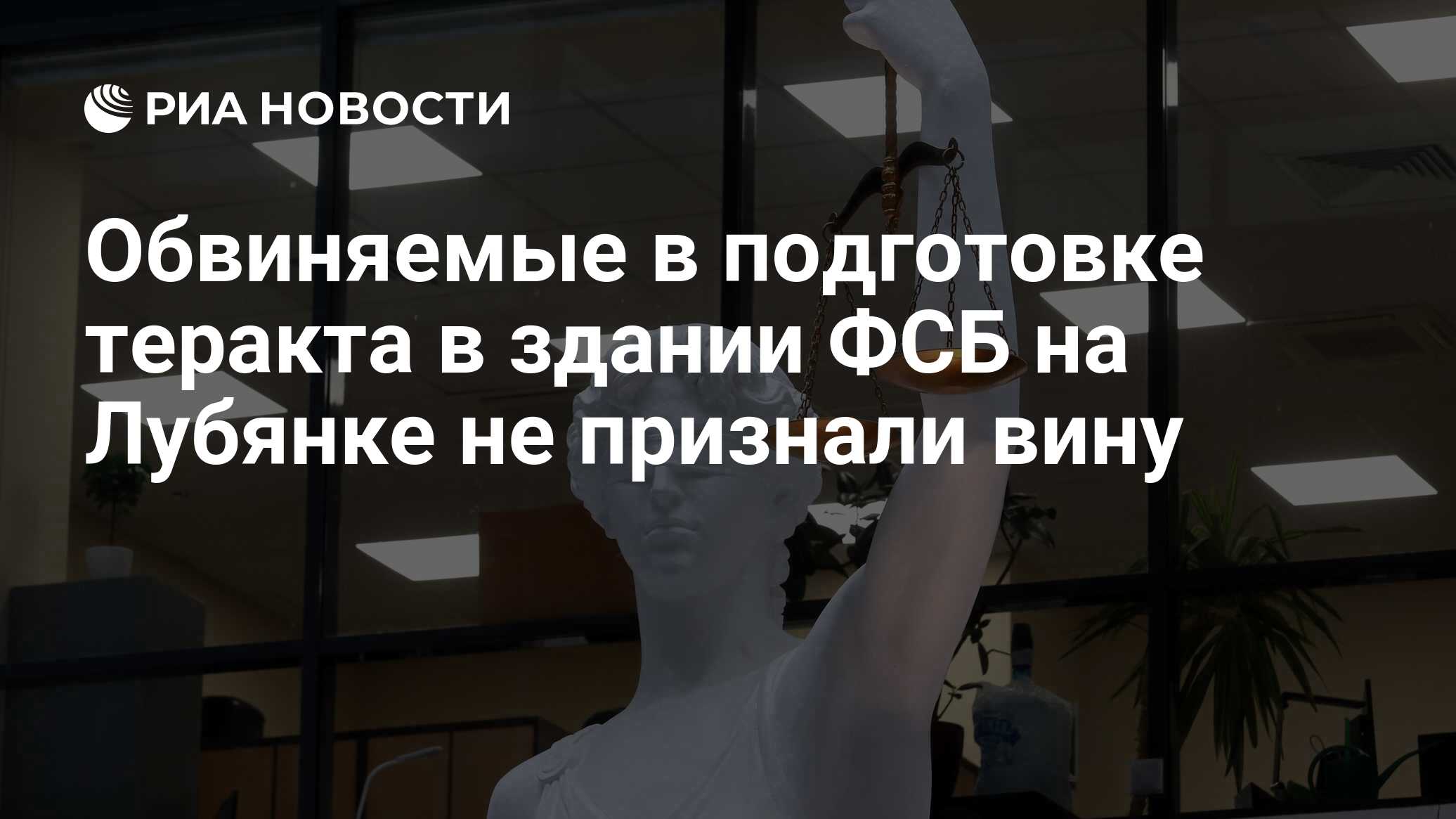 РИА НОВОСТИ

Обвиняемые в подготовке теракта в здании ФСБ на Лубянке не признали вину